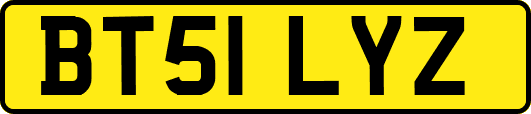 BT51 LYZ